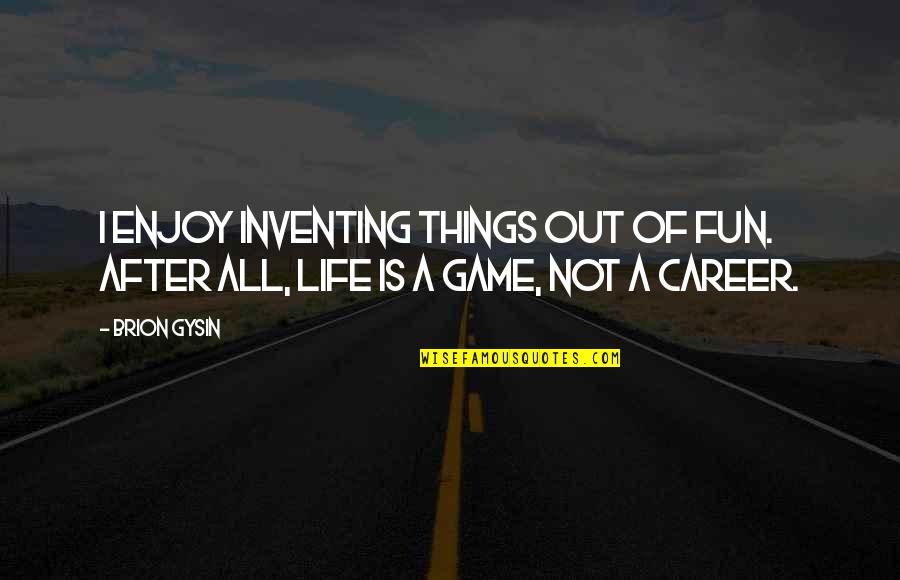 I ENJOY INVENTING THINGS OUT OF FUN. AFTER ALL, LIFE IS A GAME, NOT A CAREER.

- BRION GYSIN

WISEFAMOUSQUOTES.COM